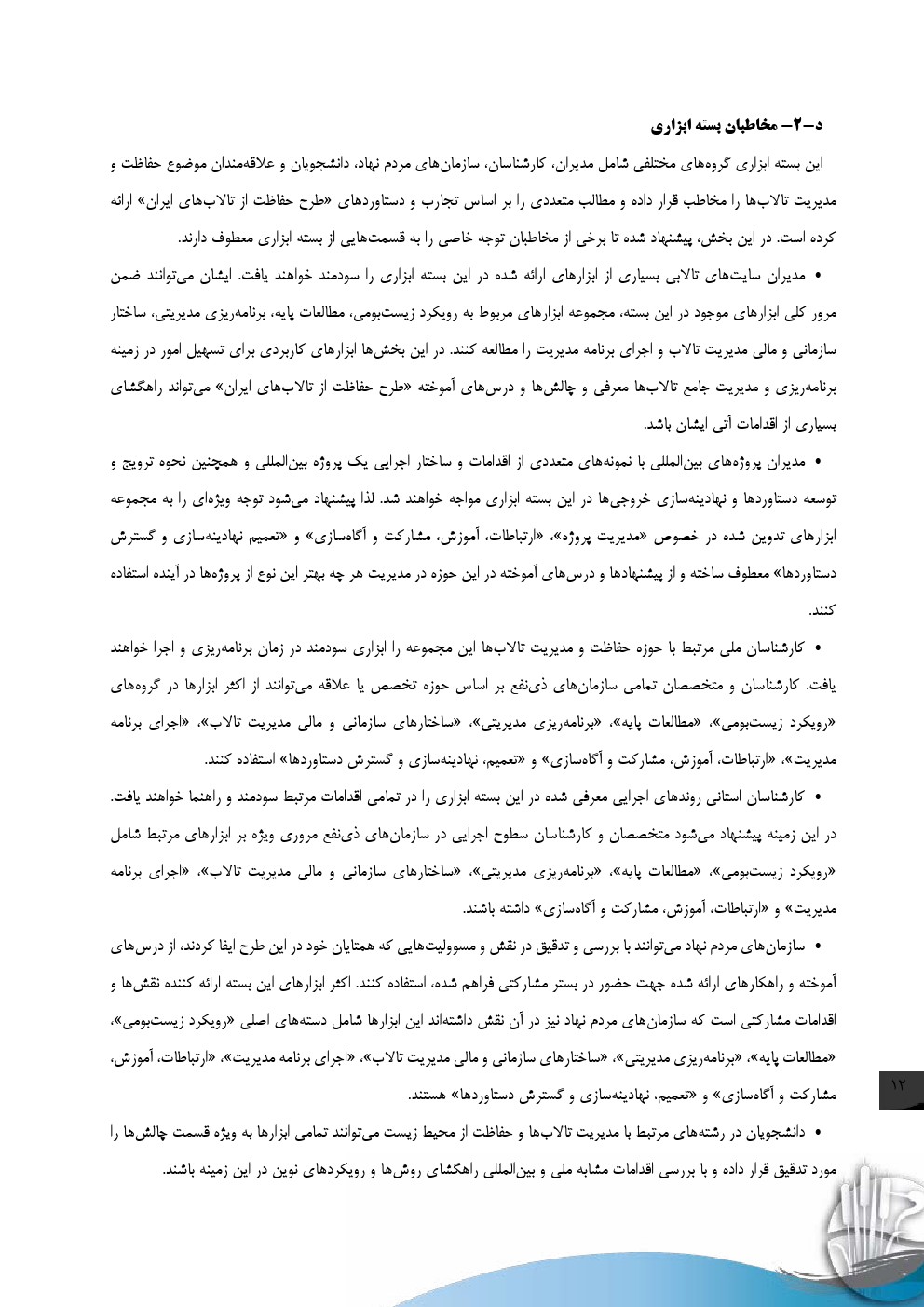 د-۲- مخاطبان بسته ابزاری

این بسته ابزاری گروه‌های مختلفی شامل مدیران، کارشناسان، سازمان‌های مردم نهاد، دانشجویان و علاقه‌مندان موضوع حفاظت و مدیریت تالاب‌ها را مخاطب قرار داده و مطالب متعددی را بر اساس تجارب و دستاوردهای «طرح حفاظت از تالاب‌های ایران» ارائه کرده است. در این بخش، پیشنهاد شده تا برخی از مخاطبان توجه خاصی را به قسمت‌هایی از بسته ابزاری معطوف دارند.

• مدیران سایت‌های تالابی بسیاری از ابزارهای ارائه شده در این بسته ابزاری را سودمند خواهند یافت. ایشان می‌توانند ضمن مرور کلی ابزارهای موجود در این بسته، مجموعه ابزارهای مربوط به رویکرد زیست‌بومی، مطالعات پایه، برنامه‌ریزی مدیریتی، ساختار سازمانی و مالی مدیریت تالاب و اجرای برنامه مدیریت را مطالعه کنند. در این بخش‌ها ابزارهای کاربردی برای تسهیل امور در زمینه برنامه‌ریزی و مدیریت جامع تالاب‌ها معرفی و چالش‌ها و درس‌های آموخته «طرح حفاظت از تالاب‌های ایران» می‌تواند راهگشای بسیاری از اقدامات آتی ایشان باشد.

• مدیران پروژه‌های بین‌المللی با نمونه‌های متعددی از اقدامات و ساختار اجرایی یک پروژه بین‌المللی و همچنین نحوه ترویج و توسعه دستاوردها و نهادینه‌سازی خروجی‌ها در این بسته ابزاری مواجه خواهند شد. لذا پیشنهاد می‌شود توجه ویژه‌ای را به مجموعه ابزارهای تدوین شده در خصوص «مدیریت پروژه»، «ارتباطات، آموزش، مشارکت و آگاه‌سازی» و «تعمیم نهادینه‌سازی و گسترش دستاوردها» معطوف ساخته و از پیشنهادها و درس‌های آموخته در این حوزه در مدیریت هر چه بهتر این نوع از پروژه‌ها در آینده استفاده کنند.

• کارشناسان ملی مرتبط با حوزه حفاظت و مدیریت تالاب‌ها این مجموعه را ابزاری سودمند در زمان برنامه‌ریزی و اجرا خواهند یافت. کارشناسان و متخصصان تمامی سازمان‌های ذی‌نفع بر اساس حوزه تخصص یا علاقه می‌توانند از اکثر ابزارها در گروه‌های «رویکرد زیست‌بومی»، «مطالعات پایه»، «برنامه‌ریزی مدیریتی»، «ساختارهای سازمانی و مالی مدیریت تالاب»، «اجرای برنامه مدیریت»، «ارتباطات، آموزش، مشارکت و آگاه‌سازی» و «تعمیم، نهادینه‌سازی و گسترش دستاوردها» استفاده کنند.

• کارشناسان استانی روندهای اجرایی معرفی شده در این بسته ابزاری را در تمامی اقدامات مرتبط سودمند و راهنما خواهند یافت. در این زمینه پیشنهاد می‌شود متخصصان و کارشناسان سطوح اجرایی در سازمان‌های ذی‌نفع مروری ویژه بر ابزارهای مرتبط شامل «رویکرد زیست‌بومی»، «مطالعات پایه»، «برنامه‌ریزی مدیریتی»، «ساختارهای سازمانی و مالی مدیریت تالاب»، «اجرای برنامه مدیریت» و «ارتباطات، آموزش، مشارکت و آگاه‌سازی» داشته باشند.

• سازمان‌های مردم نهاد می‌توانند با بررسی و تدقیق در نقش و مسوولیت‌هایی که همتایان خود در این طرح ایفا کردند، از درس‌های آموخته و راهکارهای ارائه شده جهت حضور در بستر مشارکتی فراهم شده، استفاده کنند. اکثر ابزارهای این بسته ارائه کننده نقش‌ها و اقدامات مشارکتی است که سازمان‌های مردم نهاد نیز در آن نقش داشته‌اند این ابزارها شامل دسته‌های اصلی «رویکرد زیست‌بومی»، «مطالعات پایه»، «برنامه‌ریزی مدیریتی»، «ساختارهای سازمانی و مالی مدیریت تالاب»، «اجرای برنامه مدیریت»، «ارتباطات، آموزش، مشارکت و آگاه‌سازی» و «تعمیم، نهادینه‌سازی و گسترش دستاوردها» هستند.

• دانشجویان در رشته‌های مرتبط با مدیریت تالاب‌ها و حفاظت از محیط زیست می‌توانند تمامی ابزارها به ویژه قسمت چالش‌ها را مورد تدقیق قرار داده و با بررسی اقدامات مشابه ملی و بین‌المللی راهگشای روش‌ها و رویکردهای نوین در این زمینه باشند.

۱۲